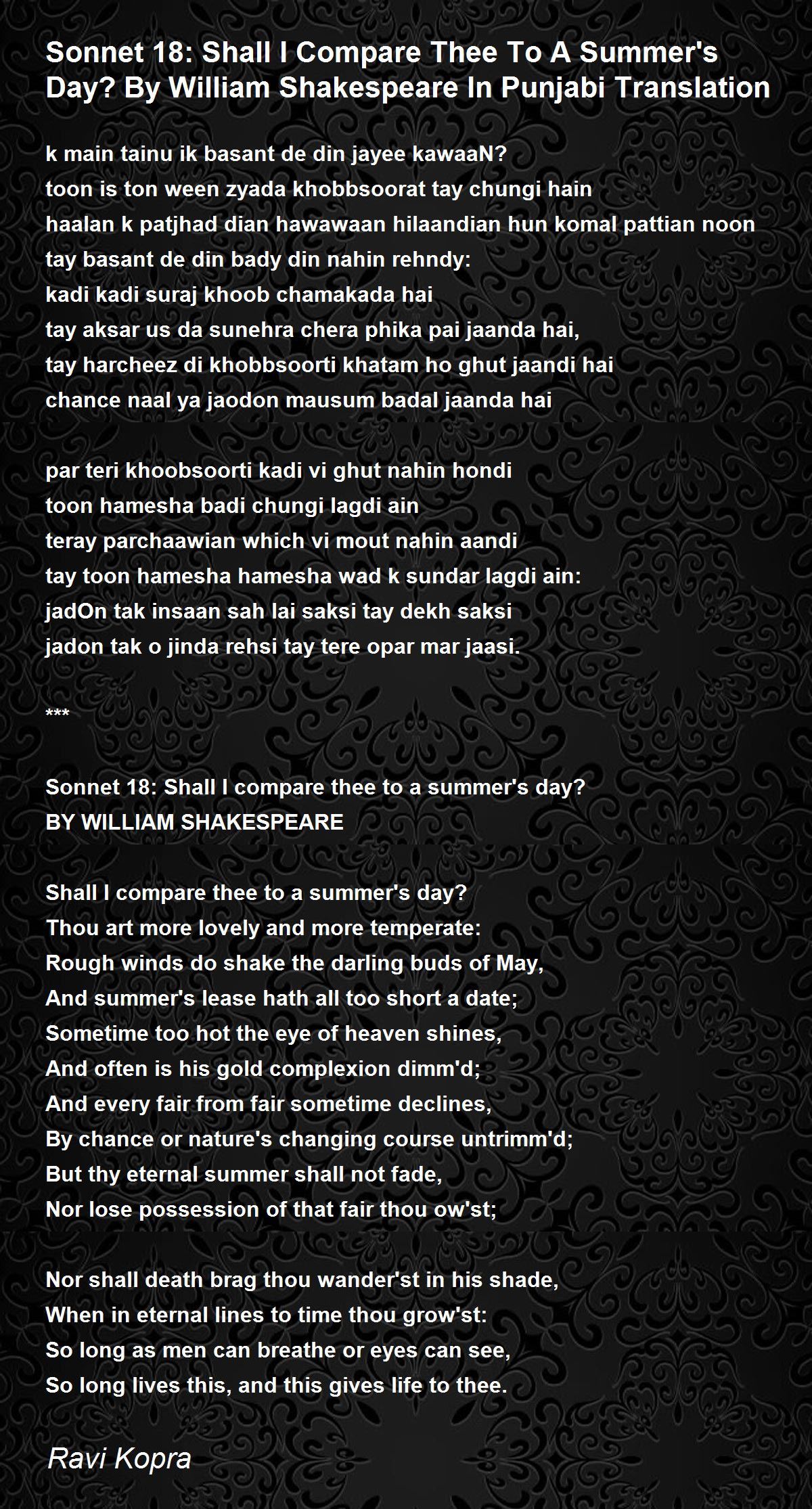 Sonnet 18: Shall I Compare Thee To A Summer's Day? By William Shakespeare In Punjabi Translation

k main tainu ik basant de din jayee kawaaN?
toon is ton ween zyada khobbsoorat tay chungi hain
haalan k patjhad dian hawawaan hilaandian hun komal pattian noon
tay basant de din bady din nahin rehndy:
kadi kadi suraj khoob chamakada hai
tay aksar us da sunehra chera phika pai jaanda hai,
tay harcheez di khobbsoorti khatam ho ghut jaandi hai
chance naal ya jaodon mausum badal jaanda hai

par teri khoobsoorti kadi vi ghut nahin hondi
toon hamesha badi chungi lagdi ain
teray parchaawian which vi mout nahin aandi
tay toon hamesha hamesha wad k sundar lagdi ain:
jadOn tak insaan sah lai saksi tay dekh saksi
jadon tak o jinda rehsi tay tere opar mar jaasi.

***

Sonnet 18: Shall I compare thee to a summer's day?
BY WILLIAM SHAKESPEARE

Shall I compare thee to a summer's day?
Thou art more lovely and more temperate:
Rough winds do shake the darling buds of May,
And summer's lease hath all too short a date;
Sometime too hot the eye of heaven shines,
And often is his gold complexion dimm'd;
And every fair from fair sometime declines,
By chance or nature's changing course untrimm'd;
But thy eternal summer shall not fade,
Nor lose possession of that fair thou ow'st;

Nor shall death brag thou wander'st in his shade,
When in eternal lines to time thou grow'st:
So long as men can breathe or eyes can see,
So long lives this, and this gives life to thee.

Ravi Kopra